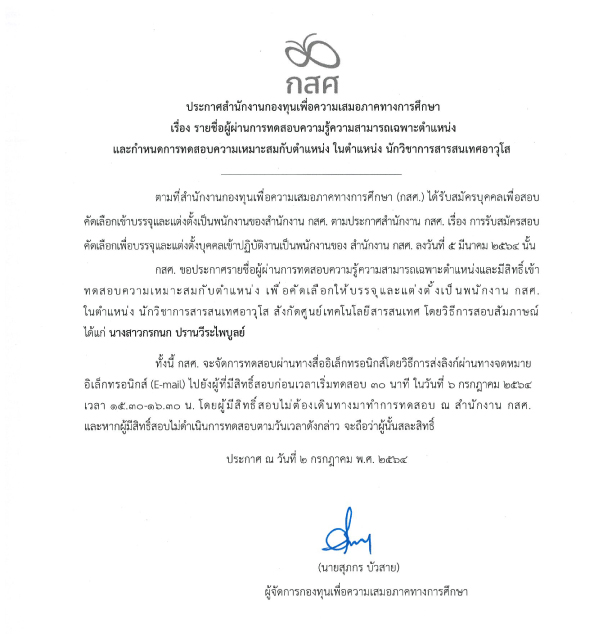 กสศ

ประกาศสำนักงานกองทุนเพื่อความเสมอภาคทางการศึกษา
เรื่อง รายชื่อผู้ผ่านการทดสอบความรู้ความสามารถเฉพาะตำแหน่ง
และกำหนดการทดสอบความเหมาะสมกับตำแหน่ง ในตำแหน่ง นักวิชาการสารสนเทศอาวุโส

ตามที่สำนักงานกองทุนเพื่อความเสมอภาคทางการศึกษา (กสศ.) ได้รับสมัครบุคคลเพื่อสอบคัดเลือกเข้าบรรจุและแต่งตั้งเป็นพนักงานของสำนักงาน กสศ. ตามประกาศสำนักงาน กสศ. เรื่อง การรับสมัครสอบคัดเลือกเพื่อบรรจุและแต่งตั้งบุคคลเข้าปฏิบัติงานเป็นพนักงานของ สำนักงาน กสศ. ลงวันที่ ๕ มีนาคม ๒๕๖๔ นั้น กสศ. ขอประกาศรายชื่อผู้ผ่านการทดสอบความรู้ความสามารถเฉพาะตำแหน่งและมีสิทธิ์เข้าทดสอบความเหมาะสมกับตำแหน่ง เพื่อคัดเลือกให้บรรจุและแต่งตั้งเป็นพนักงาน กสศ. ในตำแหน่ง นักวิชาการสารสนเทศอาวุโส สังกัดศูนย์เทคโนโลยีสารสนเทศ โดยวิธีการสอบสัมภาษณ์ ได้แก่ นางสาวกรกนก ปรานวีระไพบูลย์

ทั้งนี้ กสศ. จะจัดการทดสอบผ่านทางสื่ออิเล็กทรอนิกส์โดยวิธีการส่งลิงก์ผ่านทางจดหมายอิเล็กทรอนิกส์ (E-mail) ไปยังผู้ที่มีสิทธิ์สอบก่อนเวลาเริ่มทดสอบ ๓๐ นาที ในวันที่ ๖ กรกฎาคม ๒๕๖๔ เวลา ๑๕.๓๐-๑๖.๓๐ น. โดยผู้มีสิทธิ์สอบไม่ต้องเดินทางมาทำการทดสอบ ณ สำนักงาน กสศ. และหากผู้มีสิทธิ์สอบไม่ดำเนินการทดสอบตามวันเวลาดังกล่าว จะถือว่าผู้นั้นสละสิทธิ์

ประกาศ ณ วันที่ ๒ กรกฎาคม พ.ศ. ๒๕๖๔

(นายสุภกร บัวสาย)
ผู้จัดการกองทุนเพื่อความเสมอภาคทางการศึกษา